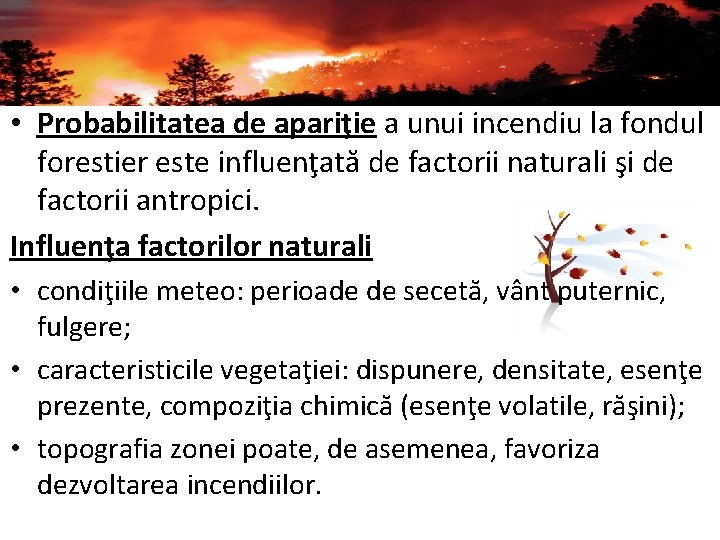 • Probabilitatea de apariţie a unui incendiu la fondul forestier este influenţată de factorii naturali şi de factorii antropici.

Influenţa factorilor naturali

• condiţiile meteo: perioade de secetă, vânt puternic, fulgere;

• caracteristicile vegetaţiei: dispunere, densitate, esenţe prezente, compoziţia chimică (esenţe volatile, răşini);

• topografia zonei poate, de asemenea, favoriza dezvoltarea incendiilor.